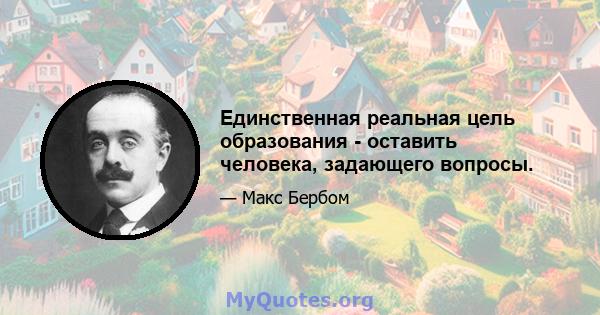 Единственная реальная цель образования - оставить человека, задающего вопросы.

— Макс Бербом

MyQuotes.org